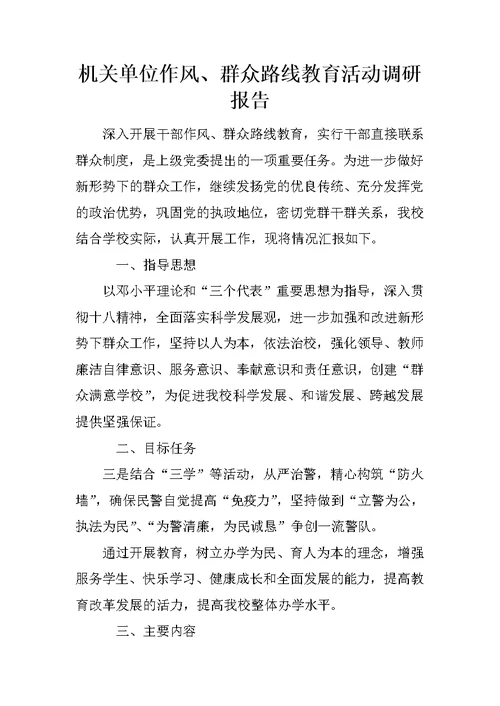 机关单位作风、群众路线教育活动调研报告

深入开展干部作风、群众路线教育，实行干部直接联系群众制度，是上级党委提出的一项重要任务。为进一步做好新形势下的群众工作，继续发扬党的优良传统、充分发挥党的政治优势，巩固党的执政地位，密切党群干群关系，我校结合学校实际，认真开展工作，现将情况汇报如下。

一、指导思想

以邓小平理论和“三个代表”重要思想为指导，深入贯彻十八精神，全面落实科学发展观，进一步加强和改进新形势下群众工作，坚持以人为本，依法治校，强化领导、教师廉洁自律意识、服务意识、奉献意识和责任意识，创建“群众满意学校”，为促进我校科学发展、和谐发展、跨越发展提供坚强保证。

二、目标任务

三是结合“三学”等活动，从严治警，精心构筑“防火墙”，确保民警自觉提高“免疫力”，坚持做到“立警为公，执法为民”、“为警清廉，为民诚恳”争创一流警队。

通过开展教育，树立办学为民、育人为本的理念，增强服务学生、快乐学习、健康成长和全面发展的能力，提高教育改革发展的活力，提高我校整体办学水平。

三、主要内容